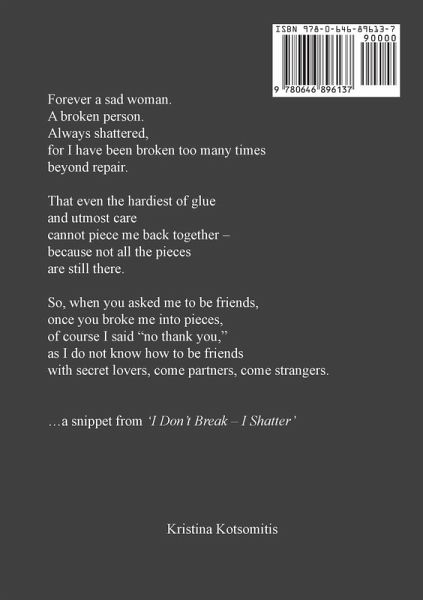 ISBN 978-0-646-89613-7

90000

9 780646 896137

Forever a sad woman.
A broken person.
Always shattered,
for I have been broken too many times
beyond repair.

That even the hardiest of glue
and utmost care
cannot piece me back together –
because not all the pieces
are still there.

So, when you asked me to be friends,
once you broke me into pieces,
of course I said "no thank you,"
as I do not know how to be friends
with secret lovers, come partners, come strangers.

…a snippet from 'I Don't Break – I Shatter'

Kristina Kotsomitis